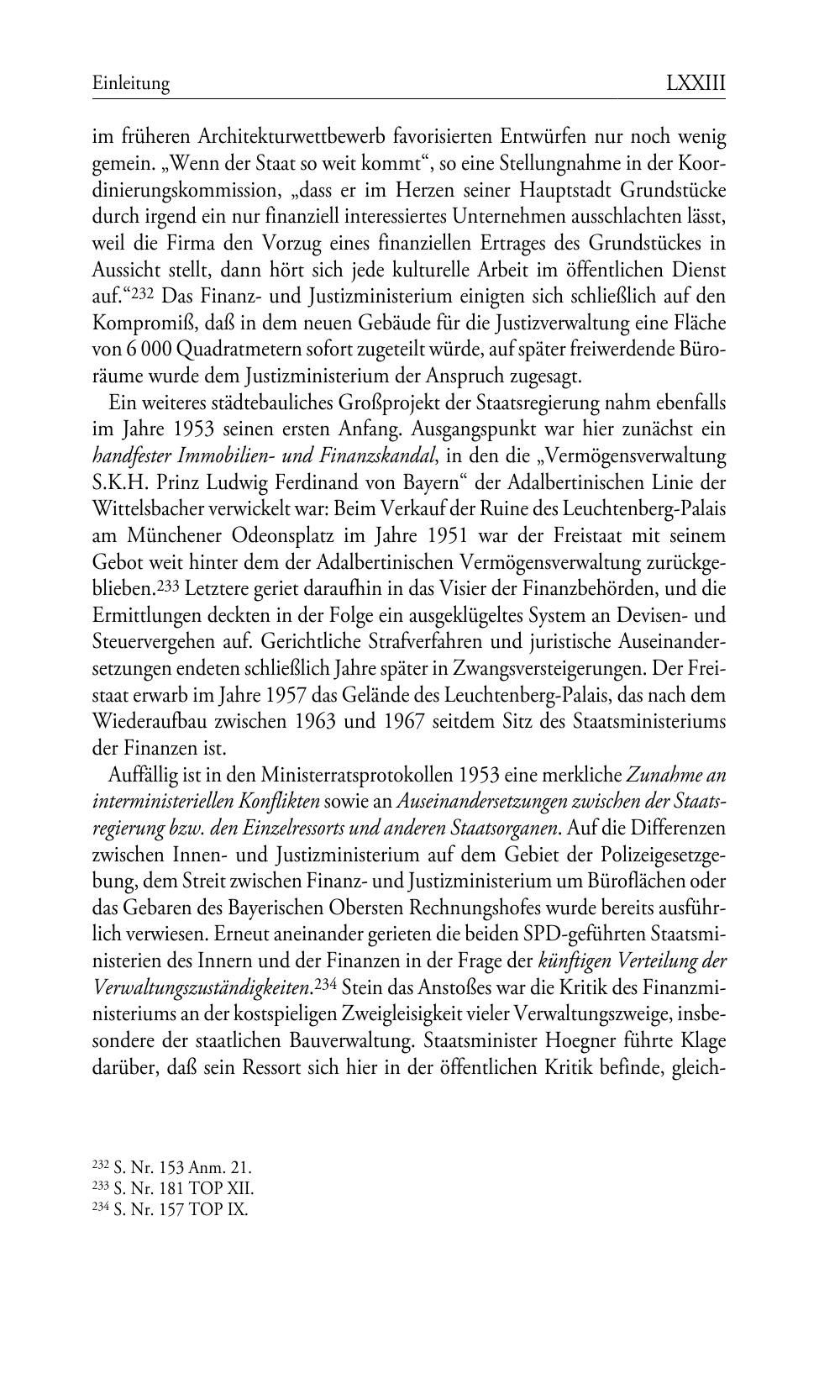 Einleitung LXXIII

im früheren Architekturwettbewerb favorisierten Entwürfen nur noch wenig gemein. „Wenn der Staat so weit kommt“, so eine Stellungnahme in der Koordinierungskommission, „dass er im Herzen seiner Hauptstadt Grundstücke durch irgend ein nur finanziell interessiertes Unternehmen ausschlachten lässt, weil die Firma den Vorzug eines finanziellen Ertrages des Grundstückes in Aussicht stellt, dann hört sich jede kulturelle Arbeit im öffentlichen Dienst auf.“$^{232}$ Das Finanz- und Justizministerium einigten sich schließlich auf den Kompromiß, daß in dem neuen Gebäude für die Justizverwaltung eine Fläche von 6 000 Quadratmetern sofort zugeteilt würde, auf später freiwerdende Büroräume wurde dem Justizministerium der Anspruch zugesagt.

Ein weiteres städtebauliches Großprojekt der Staatsregierung nahm ebenfalls im Jahre 1953 seinen ersten Anfang. Ausgangspunkt war hier zunächst ein handfester Immobilien- und Finanzskandal, in den die „Vermögensverwaltung S.K.H. Prinz Ludwig Ferdinand von Bayern“ der Adalbertinischen Linie der Wittelsbacher verwickelt war: Beim Verkauf der Ruine des Leuchtenberg-Palais am Münchener Odeonsplatz im Jahre 1951 war der Freistaat mit seinem Gebot weit hinter dem der Adalbertinischen Vermögensverwaltung zurückgeblieben.$^{233}$ Letztere geriet daraufhin in das Visier der Finanzbehörden, und die Ermittlungen deckten in der Folge ein ausgeklügeltes System an Devisen- und Steuervergehen auf. Gerichtliche Strafverfahren und juristische Auseinandersetzungen endeten schließlich Jahre später in Zwangsversteigerungen. Der Freistaat erwarb im Jahre 1957 das Gelände des Leuchtenberg-Palais, das nach dem Wiederaufbau zwischen 1963 und 1967 seitdem Sitz des Staatsministeriums der Finanzen ist.

Auffällig ist in den Ministerratsprotokollen 1953 eine merkliche Zunahme an interministeriellen Konflikten sowie an Auseinandersetzungen zwischen der Staatsregierung bzw. den Einzelressorts und anderen Staatsorganen. Auf die Differenzen zwischen Innen- und Justizministerium auf dem Gebiet der Polizeigesetzgebung, dem Streit zwischen Finanz- und Justizministerium um Büroflächen oder das Gebaren des Bayerischen Obersten Rechnungshofes wurde bereits ausführlich verwiesen. Erneut aneinander gerieten die beiden SPD-geführten Staatsministerien des Innern und der Finanzen in der Frage der künftigen Verteilung der Verwaltungszuständigkeiten.$^{234}$ Stein das Anstoßes war die Kritik des Finanzministeriums an der kostspieligen Zweigleisigkeit vieler Verwaltungszweige, insbesondere der staatlichen Bauverwaltung. Staatsminister Hoegner führte Klage darüber, daß sein Ressort sich hier in der öffentlichen Kritik befinde, gleich-

$^{232}$ S. Nr. 153 Anm. 21.
$^{233}$ S. Nr. 181 TOP XII.
$^{234}$ S. Nr. 157 TOP IX.